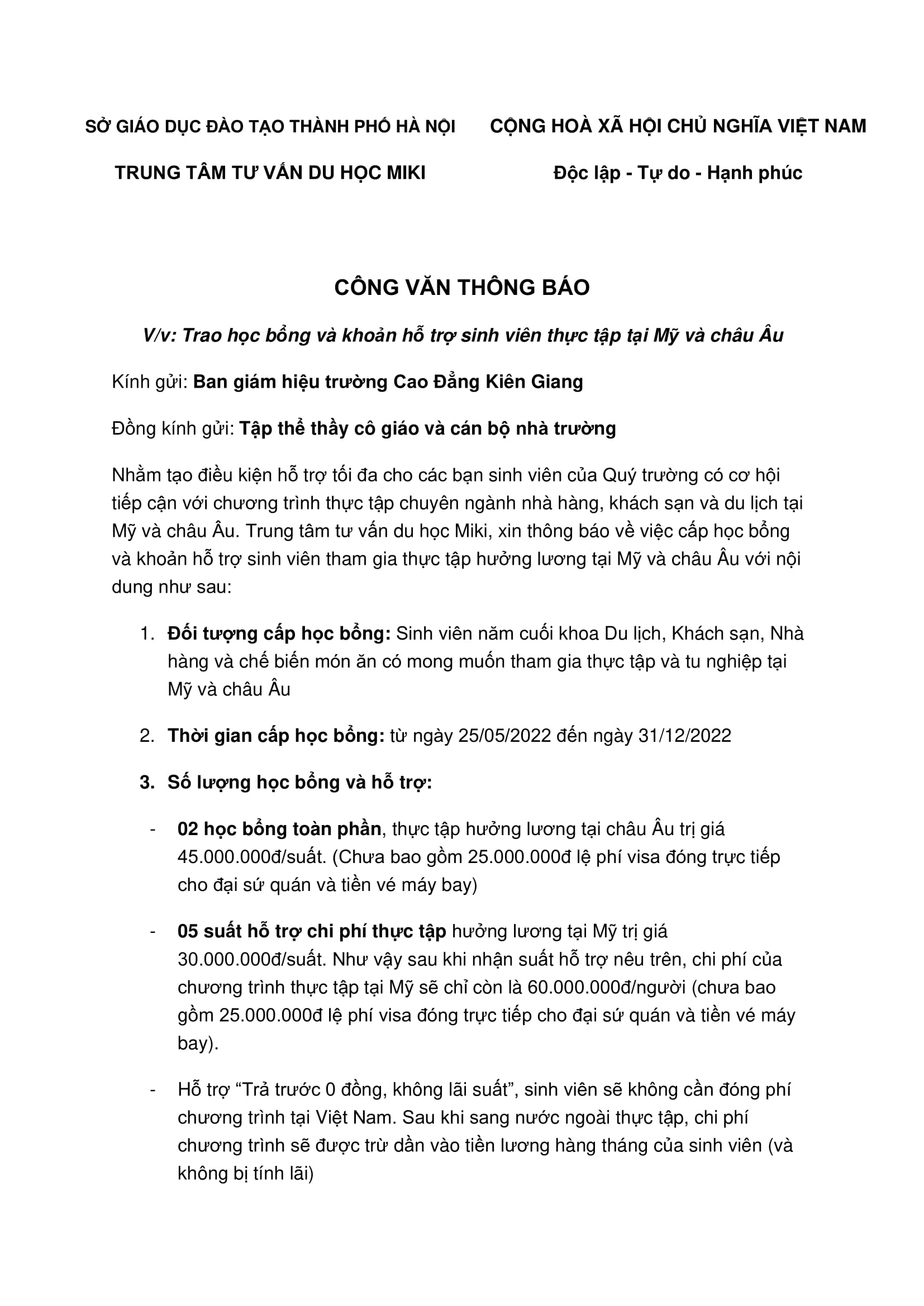 SỞ GIÁO DỤC ĐÀO TẠO THÀNH PHỐ HÀ NỘI

TRUNG TÂM TƯ VẤN DU HỌC MIKI

CỘNG HOÀ XÃ HỘI CHỦ NGHĨA VIỆT NAM

Độc lập - Tự do - Hạnh phúc

CÔNG VĂN THÔNG BÁO

V/v: Trao học bổng và khoản hỗ trợ sinh viên thực tập tại Mỹ và châu Âu

Kính gửi: Ban giám hiệu trường Cao Đẳng Kiên Giang

Đồng kính gửi: Tập thể thầy cô giáo và cán bộ nhà trường

Nhằm tạo điều kiện hỗ trợ tối đa cho các bạn sinh viên của Quý trường có cơ hội tiếp cận với chương trình thực tập chuyên ngành nhà hàng, khách sạn và du lịch tại Mỹ và châu Âu. Trung tâm tư vấn du học Miki, xin thông báo về việc cấp học bổng và khoản hỗ trợ sinh viên tham gia thực tập hưởng lương tại Mỹ và châu Âu với nội dung như sau:

1. Đối tượng cấp học bổng: Sinh viên năm cuối khoa Du lịch, Khách sạn, Nhà hàng và chế biến món ăn có mong muốn tham gia thực tập và tu nghiệp tại Mỹ và châu Âu

2. Thời gian cấp học bổng: từ ngày 25/05/2022 đến ngày 31/12/2022

3. Số lượng học bổng và hỗ trợ:

- 02 học bổng toàn phần, thực tập hưởng lương tại châu Âu trị giá 45.000.000đ/suất. (Chưa bao gồm 25.000.000đ lệ phí visa đóng trực tiếp cho đại sứ quán và tiền vé máy bay)

- 05 suất hỗ trợ chi phí thực tập hưởng lương tại Mỹ trị giá 30.000.000đ/suất. Như vậy sau khi nhận suất hỗ trợ nêu trên, chi phí của chương trình thực tập tại Mỹ sẽ chỉ còn là 60.000.000đ/người (chưa bao gồm 25.000.000đ lệ phí visa đóng trực tiếp cho đại sứ quán và tiền vé máy bay).

- Hỗ trợ “Trả trước 0 đồng, không lãi suất”, sinh viên sẽ không cần đóng phí chương trình tại Việt Nam. Sau khi sang nước ngoài thực tập, chi phí chương trình sẽ được trừ dần vào tiền lương hàng tháng của sinh viên (và không bị tính lãi)